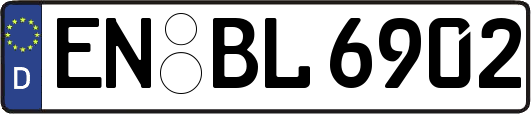 D EN BL 6902